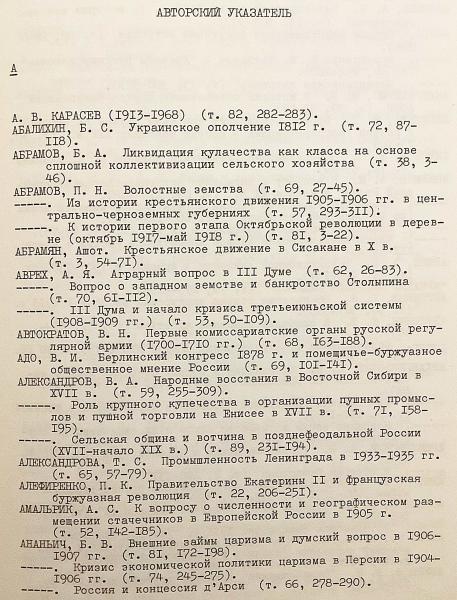 АВТОРСКИЙ УКАЗАТЕЛЬ

А

А. В. КАРАСЕВ (I9I3-I968) (т. 82, 282-283).
АБАЛИХИН, Б. С. Украинское ополчение I8I2 г. (т. 72, 87-II8).
АБРАМОВ, Б. А. Ликвидация кулачества как класса на основе сплошной коллективизации сельского хозяйства (т. 38, 3-46).
АБРАМОВ, П. Н. Волостные земства (т. 69, 27-45).
-----. Из истории крестьянского движения I905-I906 гг. в центрально-черноземных губерниях (т. 57, 293-3II).
-----. К истории первого этапа Октябрьской революции в деревне (октябрь I9I7-май I9I8 г.) (т. 8I, 3-22).
АБРАМЯН, Ашот. Крестьянское движение в Сисакане в X в. (т. 3, 54-7I).
АВРЕХ, А. Я. Аграрный вопрос в III Думе (т. 62, 26-83).
-----. Вопрос о западном земстве и банкротство Столыпина (т. 70, 6I-II2).
-----. III Дума и начало кризиса третьеиюньской системы (I908-I909 гг.) (т. 53, 50-I09).
АВТОКРАТОВ, В. Н. Первые комиссариатские органы русской регулярной армии (I700-I7I0 гг.) (т. 68, I63-I88).
АДО, В. И. Берлинский конгресс I878 г. и помещичье-буржуазное общественное мнение России (т. 69, I0I-I4I).
АЛЕКСАНДРОВ, В. А. Народные восстания в Восточной Сибири в XVII в. (т. 59, 255-309).
-----. Роль крупного купечества в организации пушных промыслов и пушной торговли на Енисее в XVII в. (т. 7I, I58-I95).
-----. Сельская община и вотчина в позднефеодальной России (XVII-начало XIX в.) (т. 89, 23I-I94).
АЛЕКСАНДРОВА, Т. С. Промышленность Ленинграда в I933-I935 гг. (т. 65, 57-79).
АЛЕФИРЕНКО, П. К. Правительство Екатерины II и французская буржуазная революция (т. 22, 206-25I).
АМАЛЬРИК, А. С. К вопросу о численности и географическом размещении стачечников в Европейской России в I905 г. (т. 52, I42-I85).
АНАНЬИЧ, Б. В. Внешние займы царизма и думский вопрос в I906-I907 гг. (т. 8I, I72-I98).
-----. Кризис экономической политики царизма в Персии в I904-I906 гг. (т. 74, 245-275).
-----. Россия и концессия д'Арси (т. 66, 278-290).